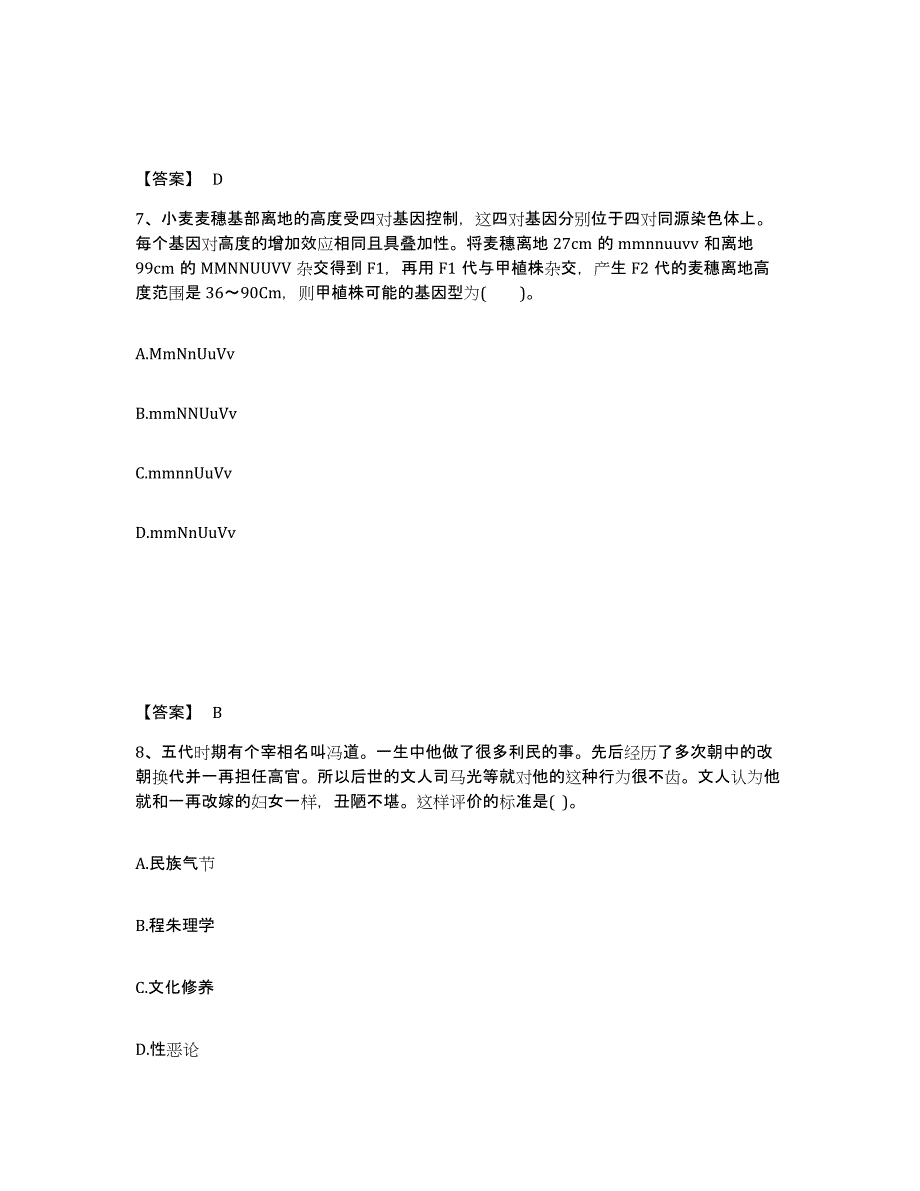 【答案】 D

7、小麦麦穗基部离地的高度受四对基因控制，这四对基因分别位于四对同源染色体上。每个基因对高度的增加效应相同且具叠加性。将麦穗离地 27cm 的 mmnnuuvv 和离地 99cm 的 MMNNUUVV 杂交得到 F1，再用 F1 代与甲植株杂交，产生 F2 代的麦穗离地高度范围是 36～90Cm，则甲植株可能的基因型为(　　)。

A.MmNnUuVv

B.mmNNUuVv

C.mmnnUuVv

D.mmNnUuVv

【答案】 B

8、五代时期有个宰相名叫冯道。一生中他做了很多利民的事。先后经历了多次朝中的改朝换代并一再担任高官。所以后世的文人司马光等就对他的这种行为很不齿。文人认为他就和一再改嫁的妇女一样，丑陋不堪。这样评价的标准是( )。

A.民族气节

B.程朱理学

C.文化修养

D.性恶论